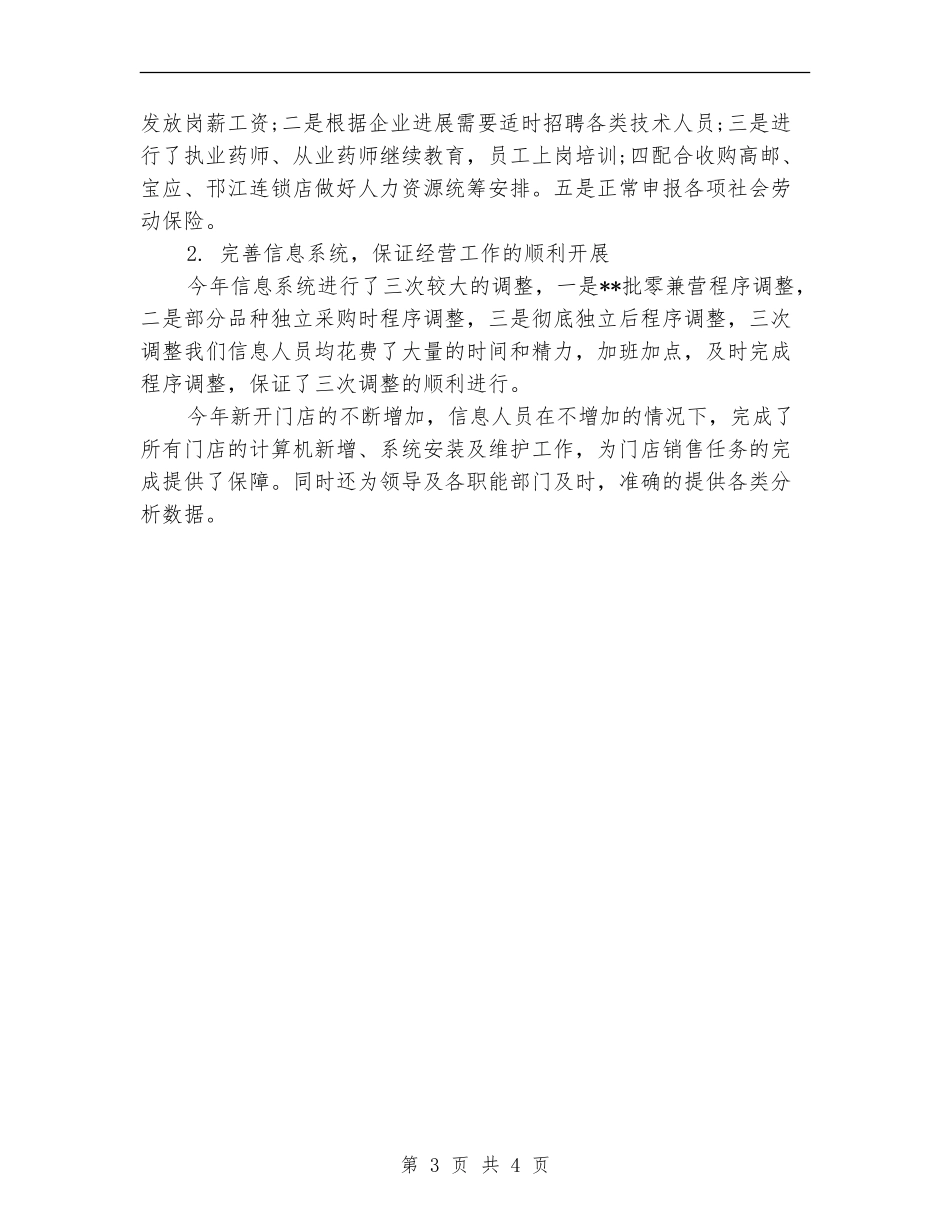 发放岗薪工资;二是根据企业进展需要适时招聘各类技术人员;三是进行了执业药师、从业药师继续教育，员工上岗培训;四配合收购高邮、宝应、邗江连锁店做好人力资源统筹安排。五是正常申报各项社会劳动保险。

2. 完善信息系统，保证经营工作的顺利开展

今年信息系统进行了三次较大的调整，一是**批零兼营程序调整，二是部分品种独立采购时程序调整，三是彻底独立后程序调整，三次调整我们信息人员均花费了大量的时间和精力，加班加点，及时完成程序调整，保证了三次调整的顺利进行。

今年新开门店的不断增加，信息人员在不增加的情况下，完成了所有门店的计算机新增、系统安装及维护工作，为门店销售任务的完成提供了保障。同时还为领导及各职能部门及时，准确的提供各类分析数据。

第 3 页 共 4 页